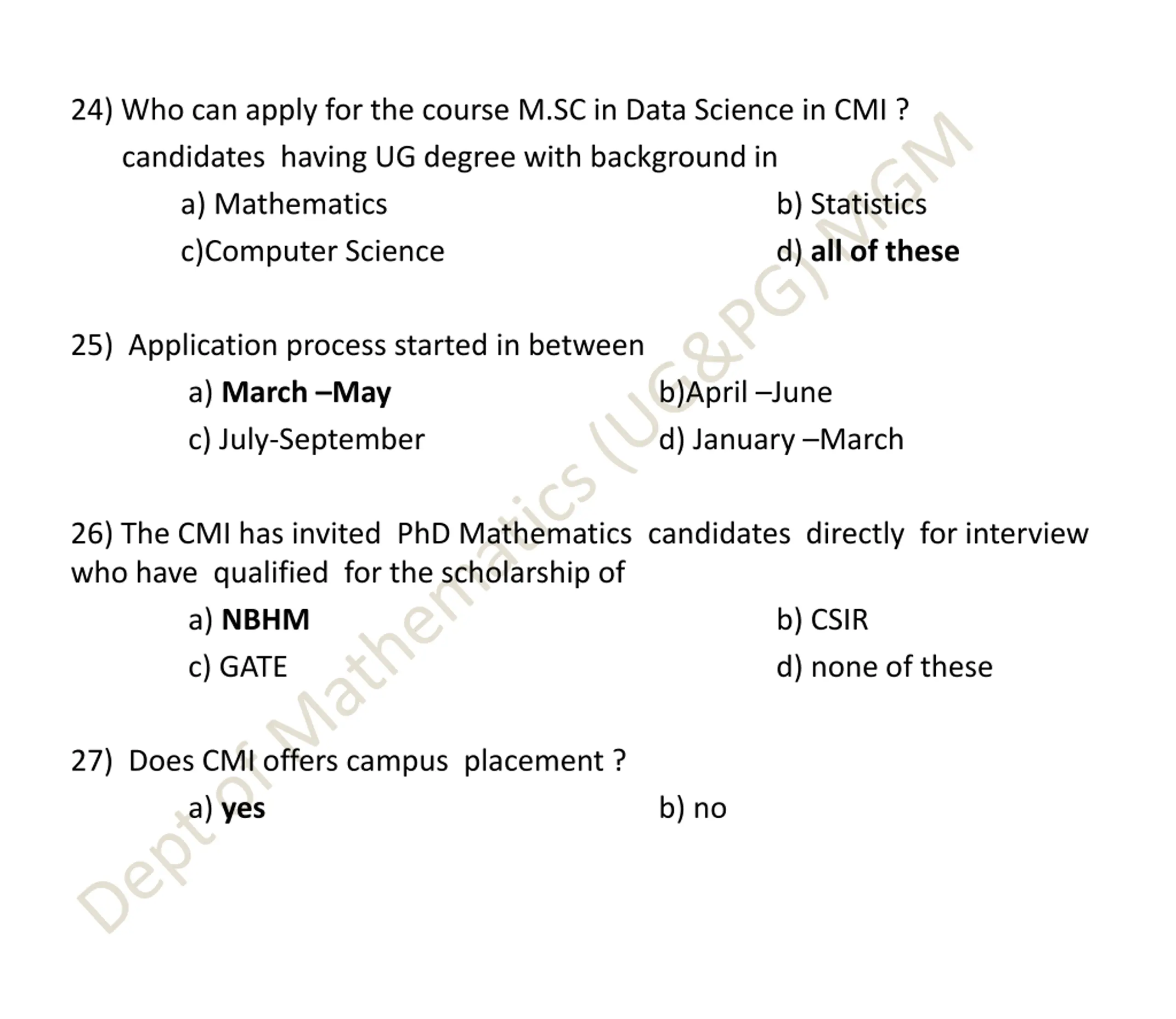 24) Who can apply for the course M.SC in Data Science in CMI ?
candidates having UG degree with background in

a) Mathematics
b) Statistics
c)Computer Science
d) **all of these**

25) Application process started in between

a) **March –May**
b)April –June
c) July-September
d) January –March

26) The CMI has invited PhD Mathematics candidates directly for interview who have qualified for the scholarship of

a) **NBHM**
b) CSIR
c) GATE
d) none of these

27) Does CMI offers campus placement ?

a) **yes**
b) no

Dept of Mathematics (UG&PG) MGM